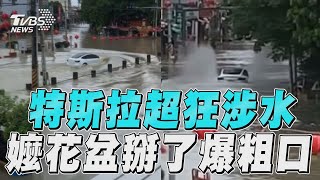 TVBS NEWS

特斯拉超狂涉水
嬤花盆掰了爆粗口